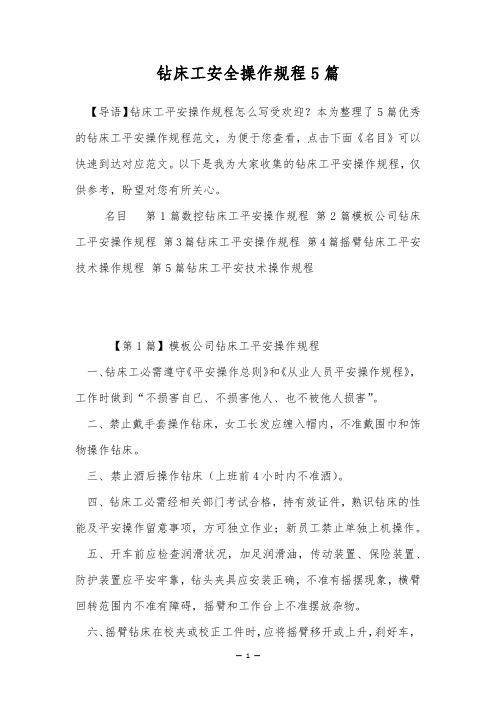 钻床工安全操作规程5篇

【导语】钻床工平安操作规程怎么写受欢迎？本为整理了5篇优秀的钻床工平安操作规程范文，为便于您查看，点击下面《名目》可以快速到达对应范文。以下是我为大家收集的钻床工平安操作规程，仅供参考，盼望对您有所关心。

名目　第1篇数控钻床工平安操作规程 第2篇模板公司钻床工平安操作规程 第3篇钻床工平安操作规程 第4篇摇臂钻床工平安技术操作规程 第5篇钻床工平安技术操作规程

【第1篇】模板公司钻床工平安操作规程

一、钻床工必需遵守《平安操作总则》和《从业人员平安操作规程》，工作时做到“不损害自已、不损害他人、也不被他人损害”。

二、禁止戴手套操作钻床，女工长发应缠入帽内，不准戴围巾和饰物操作钻床。

三、禁止酒后操作钻床（上班前4小时内不准酒）。

四、钻床工必需经相关部门考试合格，持有效证件，熟识钻床的性能及平安操作留意事项，方可独立作业；新员工禁止单独上机操作。

五、开车前应检查润滑状况，加足润滑油，传动装置、保险装置、防护装置应平安牢靠，钻头夹具应安装正确，不准有摇摆现象，横臂回转范围内不准有障碍，摇臂和工作台上不准摆放杂物。

六、摇臂钻床在校夹或校正工件时，应将摇臂移开或上升，刹好车，

— 1 —